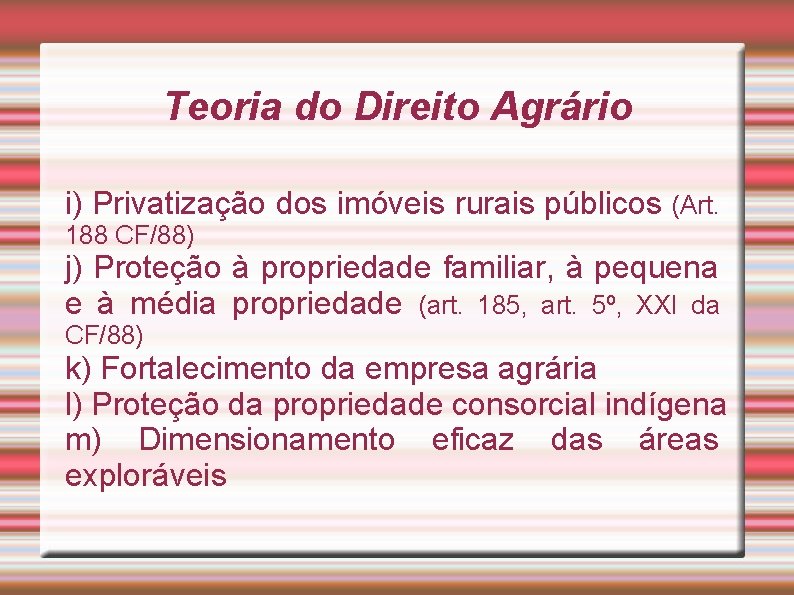 Teoria do Direito Agrário

i) Privatização dos imóveis rurais públicos (Art. 188 CF/88)
j) Proteção à propriedade familiar, à pequena e à média propriedade (art. 185, art. 5º, XXI da CF/88)
k) Fortalecimento da empresa agrária
l) Proteção da propriedade consorcial indígena
m) Dimensionamento eficaz das áreas exploráveis